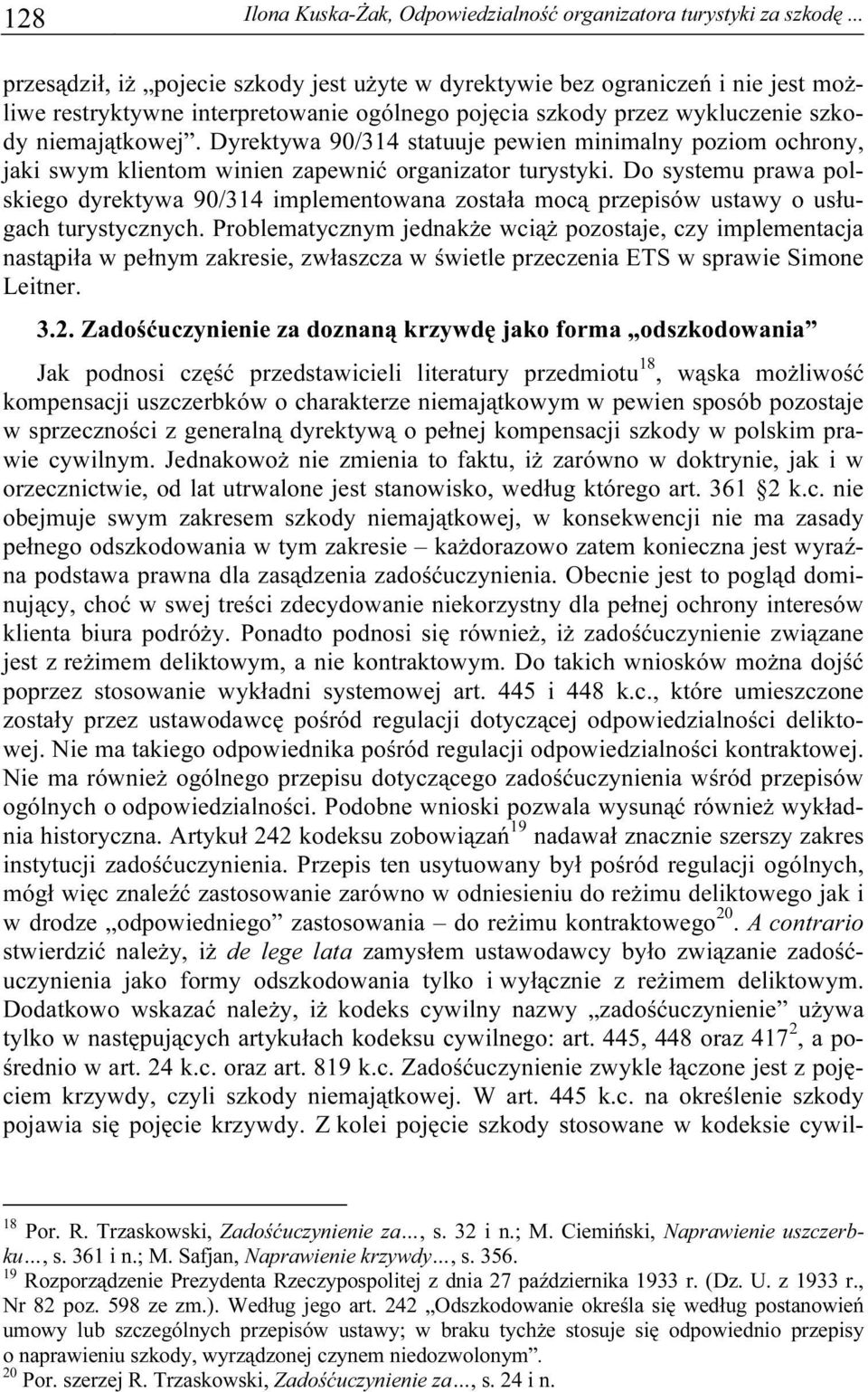 128 Ilona Kuska-Żak, Odpowiedzialność organizatora turystyki za szkodę ...

przesądził, iż „pojecie szkody jest użyte w dyrektywie bez ograniczeń i nie jest możliwe restryktywne interpretowanie ogólnego pojęcia szkody przez wykluczenie szkody niemajątkowej”. Dyrektywa 90/314 statuuje pewien minimalny poziom ochrony, jaki swym klientom winien zapewnić organizator turystyki. Do systemu prawa polskiego dyrektywa 90/314 implementowana została mocą przepisów ustawy o usługach turystycznych. Problematycznym jednakże wciąż pozostaje, czy implementacja nastąpiła w pełnym zakresie, zwłaszcza w świetle przeczenia ETS w sprawie Simone Leitner.

3.2. Zadośćuczynienie za doznaną krzywdę jako forma „odszkodowania”

Jak podnosi część przedstawicieli literatury przedmiotu$^{18}$, wąska możliwość kompensacji uszczerbków o charakterze niemajątkowym w pewien sposób pozostaje w sprzeczności z generalną dyrektywą o pełnej kompensacji szkody w polskim prawie cywilnym. Jednakowoż nie zmienia to faktu, iż zarówno w doktrynie, jak i w orzecznictwie, od lat utrwalone jest stanowisko, według którego art. 361 §2 k.c. nie obejmuje swym zakresem szkody niemajątkowej, w konsekwencji nie ma zasady pełnego odszkodowania w tym zakresie – każdorazowo zatem konieczna jest wyraźna podstawa prawna dla zasądzenia zadośćuczynienia. Obecnie jest to pogląd dominujący, choć w swej treści zdecydowanie niekorzystny dla pełnej ochrony interesów klienta biura podróży. Ponadto podnosi się również, iż zadośćuczynienie związane jest z reżimem deliktowym, a nie kontraktowym. Do takich wniosków można dojść poprzez stosowanie wykładni systemowej art. 445 i 448 k.c., które umieszczone zostały przez ustawodawcę pośród regulacji dotyczącej odpowiedzialności deliktowej. Nie ma takiego odpowiednika pośród regulacji odpowiedzialności kontraktowej. Nie ma również ogólnego przepisu dotyczącego zadośćuczynienia wśród przepisów ogólnych o odpowiedzialności. Podobne wnioski pozwala wysunąć również wykładnia historyczna. Artykuł 242 kodeksu zobowiązań$^{19}$ nadawał znacznie szerszy zakres instytucji zadośćuczynienia. Przepis ten usytuowany był pośród regulacji ogólnych, mógł więc znaleźć zastosowanie zarówno w odniesieniu do reżimu deliktowego jak i w drodze „odpowiedniego” zastosowania – do reżimu kontraktowego$^{20}$. A contrario stwierdzić należy, iż de lege lata zamysłem ustawodawcy było związanie zadośćuczynienia jako formy odszkodowania tylko i wyłącznie z reżimem deliktowym. Dodatkowo wskazać należy, iż kodeks cywilny nazwy „zadośćuczynienie” używa tylko w następujących artykułach kodeksu cywilnego: art. 445, 448 oraz 417$^{2}$, a pośrednio w art. 24 k.c. oraz art. 819 k.c. Zadośćuczynienie zwykle łączone jest z pojęciem krzywdy, czyli szkody niemajątkowej. W art. 445 k.c. na określenie szkody pojawia się pojęcie krzywdy. Z kolei pojęcie szkody stosowane w kodeksie cywil-

$^{18}$ Por. R. Trzaskowski, Zadośćuczynienie za..., s. 32 i n.; M. Ciemiński, Naprawienie uszczerbku..., s. 361 i n.; M. Safjan, Naprawienie krzywdy..., s. 356.
$^{19}$ Rozporządzenie Prezydenta Rzeczypospolitej z dnia 27 października 1933 r. (Dz. U. z 1933 r., Nr 82 poz. 598 ze zm.). Według jego art. 242 „Odszkodowanie określa się według postanowień umowy lub szczególnych przepisów ustawy; w braku tychże stosuje się odpowiednio przepisy o naprawieniu szkody, wyrządzonej czynem niedozwolonym”.
$^{20}$ Por. szerzej R. Trzaskowski, Zadośćuczynienie za..., s. 24 i n.